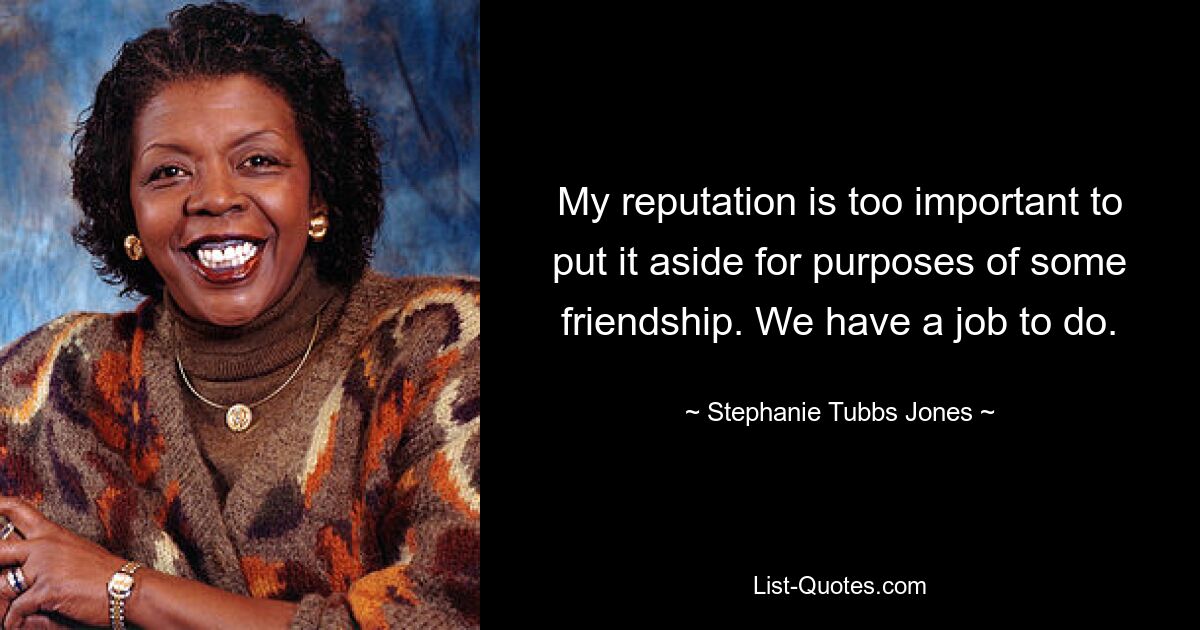 My reputation is too important to put it aside for purposes of some friendship. We have a job to do.

~ Stephanie Tubbs Jones ~

List-Quotes.com